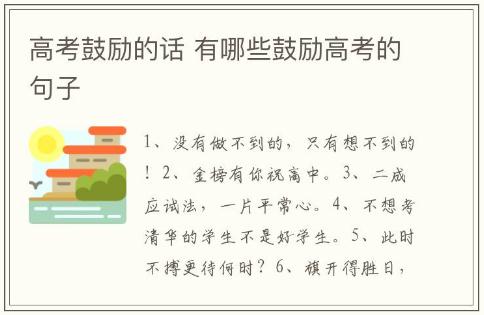 高考鼓励的话 有哪些鼓励高考的句子

1、没有做不到的，只有想不到的！2、金榜有你祝高中。3、二成应试法，一片平常心。4、不想考清华的学生不是好学生。5、此时不搏更待何时？6、旗开得胜日，